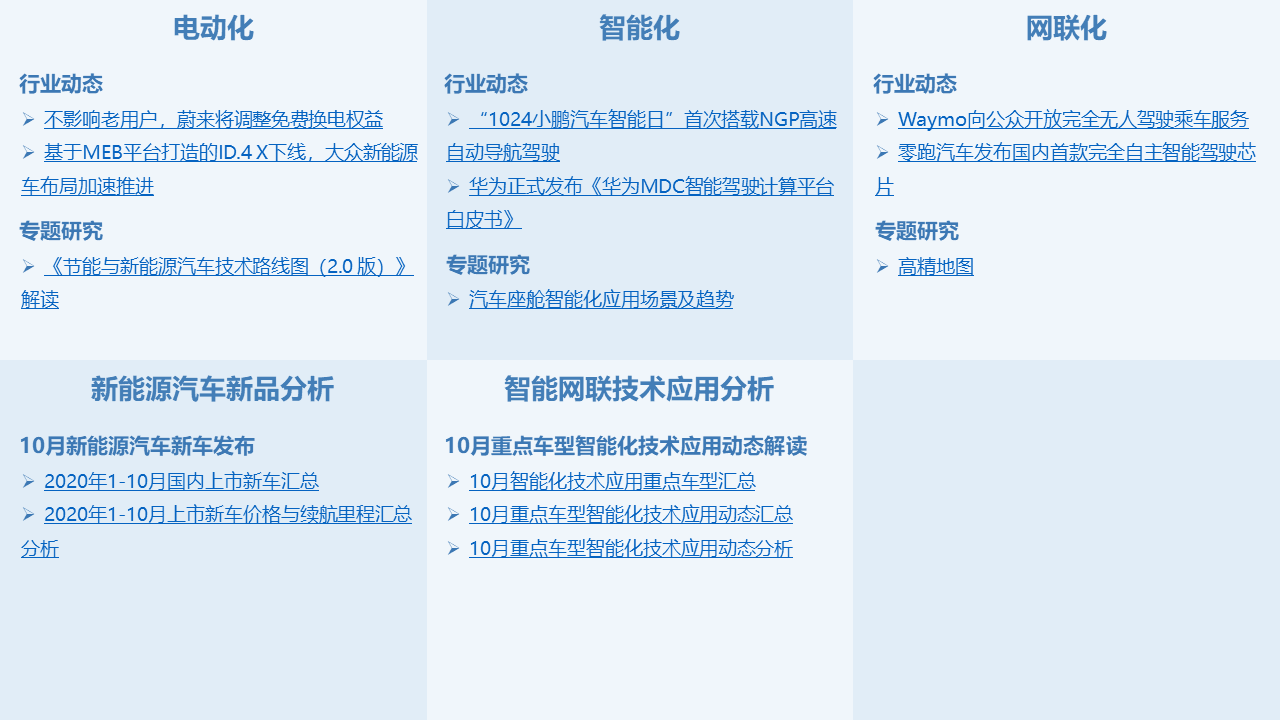 电动化

行业动态

➢ 不影响老用户，蔚来将调整免费换电权益

➢ 基于MEB平台打造的ID.4 X下线，大众新能源车布局加速推进

专题研究

➢ 《节能与新能源汽车技术路线图（2.0版）》解读

智能化

行业动态

➢ “1024小鹏汽车智能日”首次搭载NGP高速自动导航驾驶

➢ 华为正式发布《华为MDC智能驾驶计算平台白皮书》

专题研究

➢ 汽车座舱智能化应用场景及趋势

网联化

行业动态

➢ Waymo向公众开放完全无人驾驶乘车服务

➢ 零跑汽车发布国内首款完全自主智能驾驶芯片

专题研究

➢ 高精地图

新能源汽车新品分析

10月新能源汽车新车发布

➢ 2020年1-10月国内上市新车汇总

➢ 2020年1-10月上市新车价格与续航里程汇总分析

智能网联技术应用分析

10月重点车型智能化技术应用动态解读

➢ 10月智能化技术应用重点车型汇总

➢ 10月重点车型智能化技术应用动态汇总

➢ 10月重点车型智能化技术应用动态分析